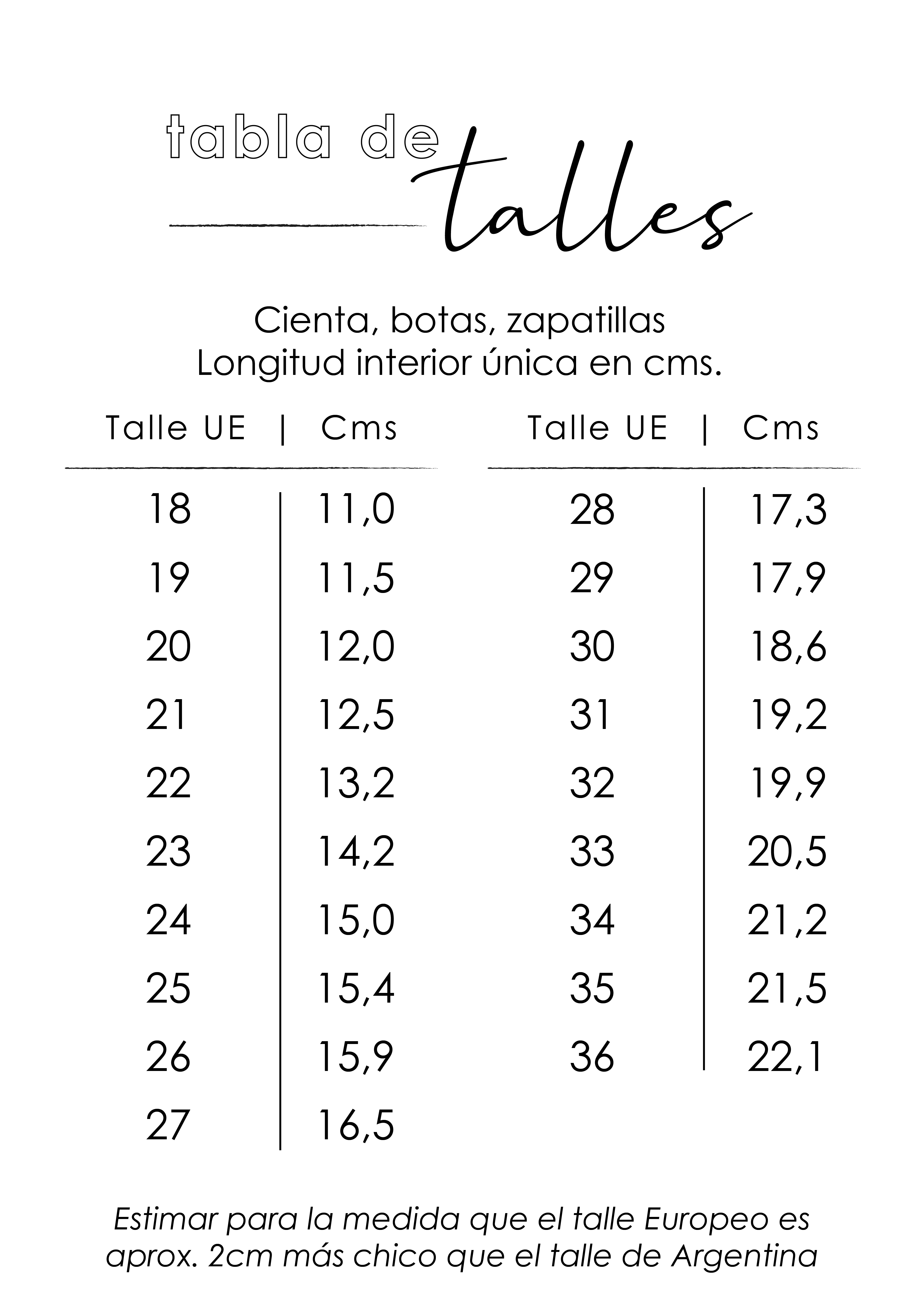 tabla de
talles

Cienta, botas, zapatillas
Longitud interior única en cms.

| Talle UE | Cms |
|---|---|
| 18 | 11,0 |
| 19 | 11,5 |
| 20 | 12,0 |
| 21 | 12,5 |
| 22 | 13,2 |
| 23 | 14,2 |
| 24 | 15,0 |
| 25 | 15,4 |
| 26 | 15,9 |
| 27 | 16,5 |

| Talle UE | Cms |
|---|---|
| 28 | 17,3 |
| 29 | 17,9 |
| 30 | 18,6 |
| 31 | 19,2 |
| 32 | 19,9 |
| 33 | 20,5 |
| 34 | 21,2 |
| 35 | 21,5 |
| 36 | 22,1 |

Estimar para la medida que el talle Europeo es aprox. 2cm más chico que el talle de Argentina